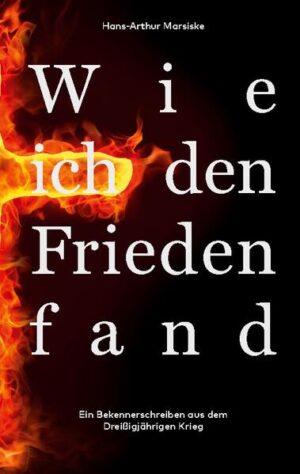 Hans-Arthur Marsiske

Wie ich den Frieden fand

Ein Bekennerschreiben aus dem Dreißigjährigen Krieg